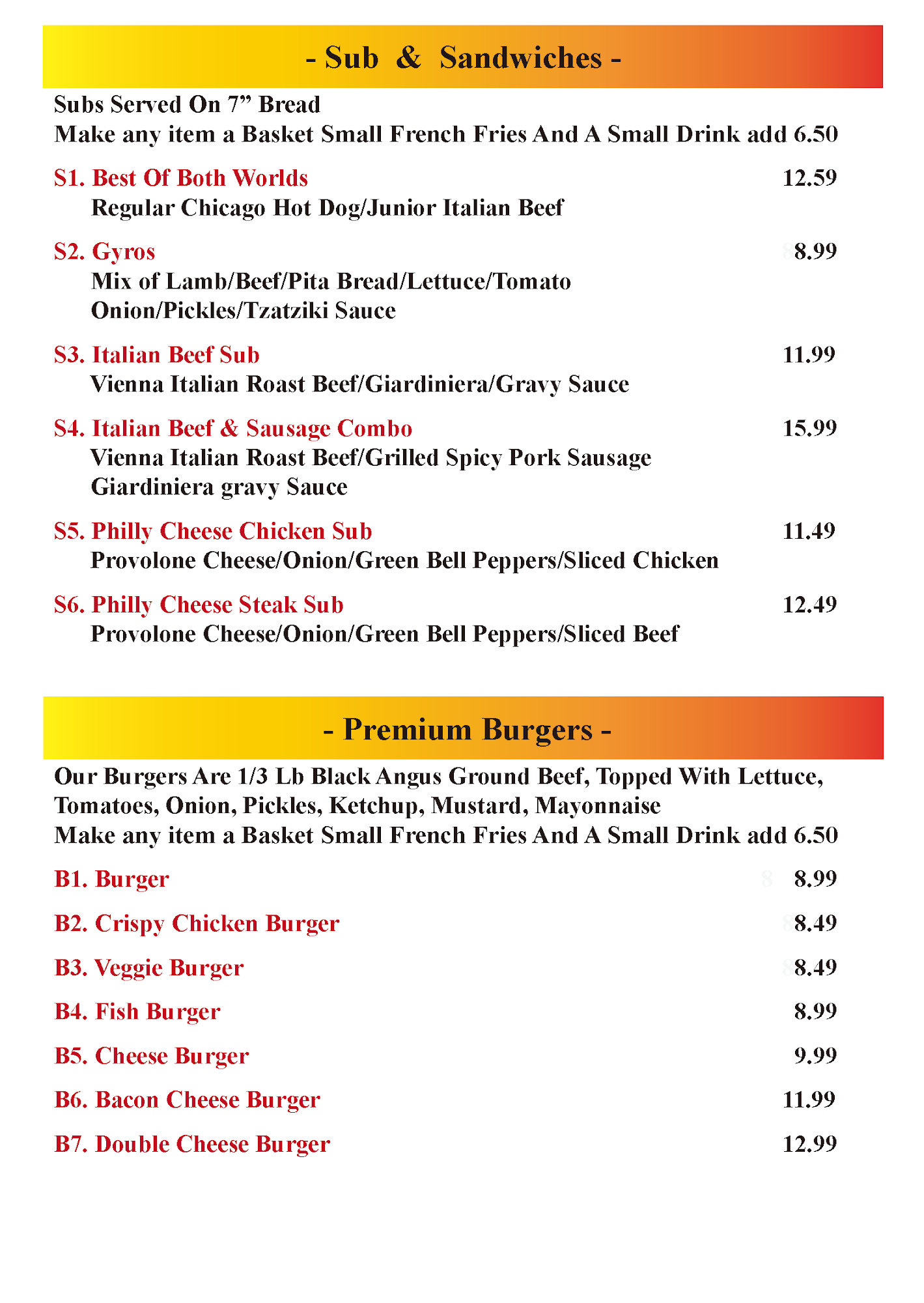 - Sub & Sandwiches -

Subs Served On 7” Bread
Make any item a Basket Small French Fries And A Small Drink add 6.50

S1. Best Of Both Worlds 12.59
Regular Chicago Hot Dog/Junior Italian Beef

S2. Gyros 8.99
Mix of Lamb/Beef/Pita Bread/Lettuce/Tomato
Onion/Pickles/Tzatziki Sauce

S3. Italian Beef Sub 11.99
Vienna Italian Roast Beef/Giardiniera/Gravy Sauce

S4. Italian Beef & Sausage Combo 15.99
Vienna Italian Roast Beef/Grilled Spicy Pork Sausage
Giardiniera gravy Sauce

S5. Philly Cheese Chicken Sub 11.49
Provolone Cheese/Onion/Green Bell Peppers/Sliced Chicken

S6. Philly Cheese Steak Sub 12.49
Provolone Cheese/Onion/Green Bell Peppers/Sliced Beef

- Premium Burgers -

Our Burgers Are 1/3 Lb Black Angus Ground Beef, Topped With Lettuce, Tomatoes, Onion, Pickles, Ketchup, Mustard, Mayonnaise
Make any item a Basket Small French Fries And A Small Drink add 6.50

B1. Burger 8.99

B2. Crispy Chicken Burger 8.49

B3. Veggie Burger 8.49

B4. Fish Burger 8.99

B5. Cheese Burger 9.99

B6. Bacon Cheese Burger 11.99

B7. Double Cheese Burger 12.99